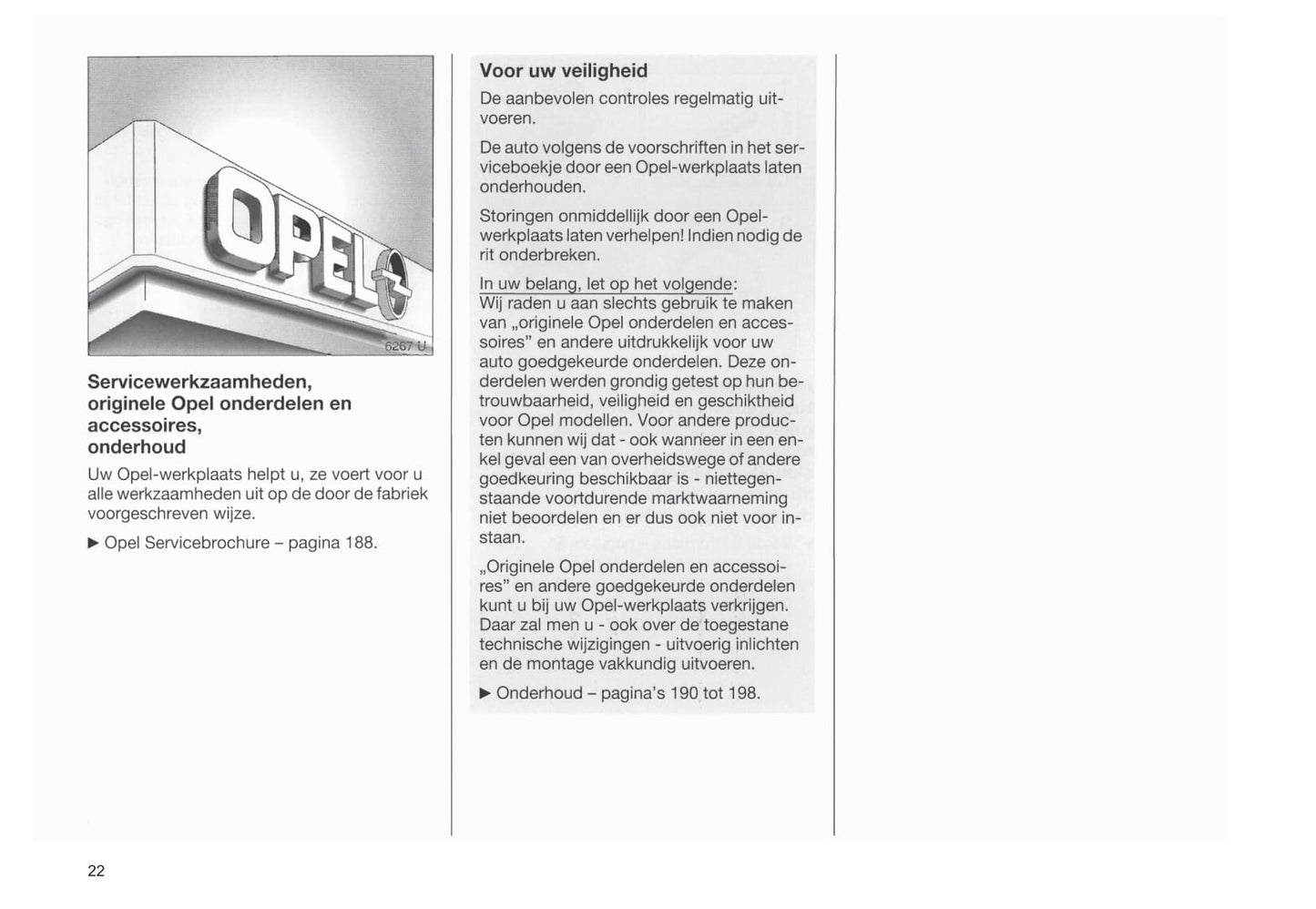 OPEL

6267 U

Servicewerkzaamheden, originele Opel onderdelen en accessoires, onderhoud

Uw Opel-werkplaats helpt u, ze voert voor u alle werkzaamheden uit op de door de fabriek voorgeschreven wijze.

▶ Opel Servicebrochure – pagina 188.

Voor uw veiligheid

De aanbevolen controles regelmatig uitvoeren.

De auto volgens de voorschriften in het serviceboekje door een Opel-werkplaats laten onderhouden.

Storingen onmiddellijk door een Opel-werkplaats laten verhelpen! Indien nodig de rit onderbreken.

In uw belang, let op het volgende:
Wij raden u aan slechts gebruik te maken van „originele Opel onderdelen en accessoires" en andere uitdrukkelijk voor uw auto goedgekeurde onderdelen. Deze onderdelen werden grondig getest op hun betrouwbaarheid, veiligheid en geschiktheid voor Opel modellen. Voor andere producten kunnen wij dat - ook wanneer in een enkel geval een van overheidswege of andere goedkeuring beschikbaar is - niettegenstaande voortdurende marktwaarneming niet beoordelen en er dus ook niet voor instaan.

„Originele Opel onderdelen en accessoires" en andere goedgekeurde onderdelen kunt u bij uw Opel-werkplaats verkrijgen. Daar zal men u - ook over de toegestane technische wijzigingen - uitvoerig inlichten en de montage vakkundig uitvoeren.

▶ Onderhoud – pagina's 190 tot 198.

22